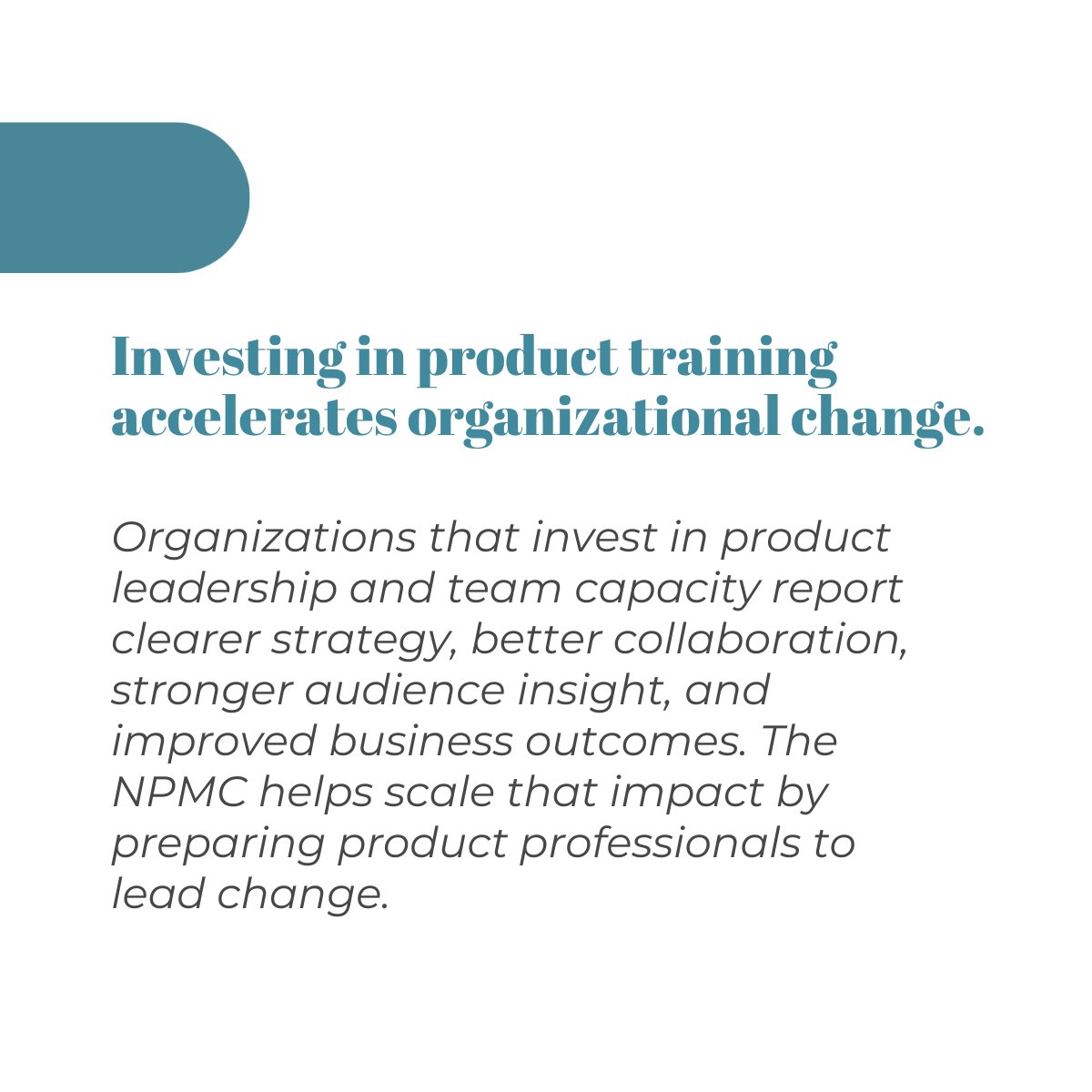 Investing in product training accelerates organizational change.

Organizations that invest in product leadership and team capacity report clearer strategy, better collaboration, stronger audience insight, and improved business outcomes. The NPMC helps scale that impact by preparing product professionals to lead change.